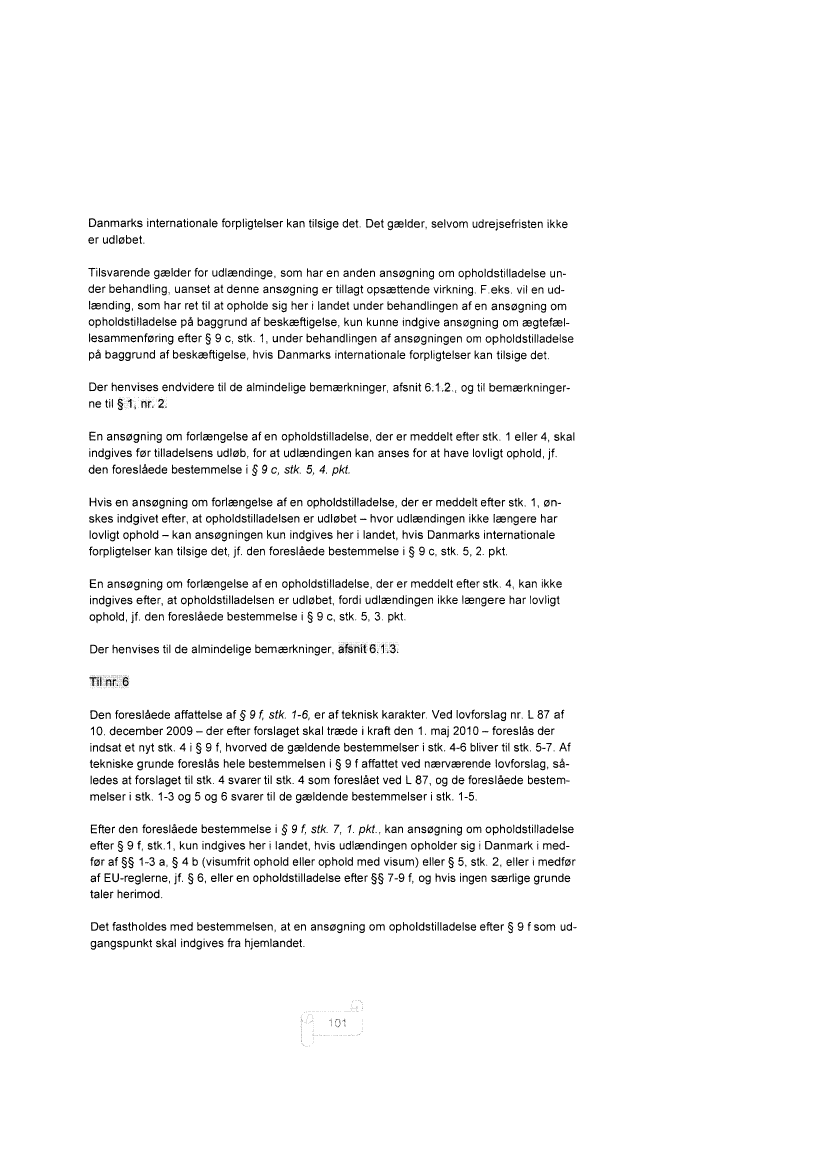 Danmarks internationale forpligtelser kan tilsige det. Det gælder, selvom udrejsefristen ikke er udløbet.

Tilsvarende gælder for udlændinge, som har en anden ansøgning om opholdstilladelse under behandling, uanset at denne ansøgning er tillagt opsættende virkning. F.eks. vil en udlænding, som har ret til at opholde sig her i landet under behandlingen af en ansøgning om opholdstilladelse på baggrund af beskæftigelse, kun kunne indgive ansøgning om ægtefællesammenføring efter § 9 c, stk. 1, under behandlingen af ansøgningen om opholdstilladelse på baggrund af beskæftigelse, hvis Danmarks internationale forpligtelser kan tilsige det.

Der henvises endvidere til de almindelige bemærkninger, afsnit 6.1.2., og til bemærkningerne til § 1, nr. 2.

En ansøgning om forlængelse af en opholdstilladelse, der er meddelt efter stk. 1 eller 4, skal indgives før tilladelsens udløb, for at udlændingen kan anses for at have lovligt ophold, jf. den foreslåede bestemmelse i § 9 c, stk. 5, 4. pkt.

Hvis en ansøgning om forlængelse af en opholdstilladelse, der er meddelt efter stk. 1, ønskes indgivet efter, at opholdstilladelsen er udløbet – hvor udlændingen ikke længere har lovligt ophold – kan ansøgningen kun indgives her i landet, hvis Danmarks internationale forpligtelser kan tilsige det, jf. den foreslåede bestemmelse i § 9 c, stk. 5, 2. pkt.

En ansøgning om forlængelse af en opholdstilladelse, der er meddelt efter stk. 4, kan ikke indgives efter, at opholdstilladelsen er udløbet, fordi udlændingen ikke længere har lovligt ophold, jf. den foreslåede bestemmelse i § 9 c, stk. 5, 3. pkt.

Der henvises til de almindelige bemærkninger, afsnit 6.1.3.

Til nr. 6

Den foreslåede affattelse af § 9 f, stk. 1-6, er af teknisk karakter. Ved lovforslag nr. L 87 af 10. december 2009 – der efter forslaget skal træde i kraft den 1. maj 2010 – foreslås der indsat et nyt stk. 4 i § 9 f, hvorved de gældende bestemmelser i stk. 4-6 bliver til stk. 5-7. Af tekniske grunde foreslås hele bestemmelsen i § 9 f affattet ved nærværende lovforslag, således at forslaget til stk. 4 svarer til stk. 4 som foreslået ved L 87, og de foreslåede bestemmelser i stk. 1-3 og 5 og 6 svarer til de gældende bestemmelser i stk. 1-5.

Efter den foreslåede bestemmelse i § 9 f, stk. 7, 1. pkt., kan ansøgning om opholdstilladelse efter § 9 f, stk.1, kun indgives her i landet, hvis udlændingen opholder sig i Danmark i medfør af §§ 1-3 a, § 4 b (visumfrit ophold eller ophold med visum) eller § 5, stk. 2, eller i medfør af EU-reglerne, jf. § 6, eller en opholdstilladelse efter §§ 7-9 f, og hvis ingen særlige grunde taler herimod.

Det fastholdes med bestemmelsen, at en ansøgning om opholdstilladelse efter § 9 f som udgangspunkt skal indgives fra hjemlandet.

101